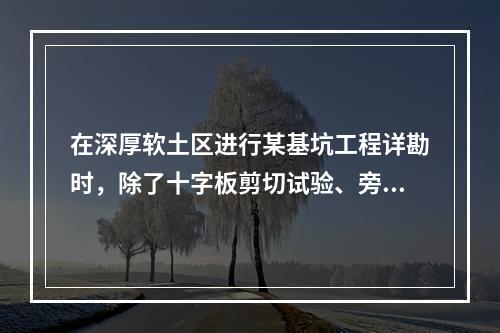 在深厚软土区进行某基坑工程详勘时，除了十字板剪切试验、旁...